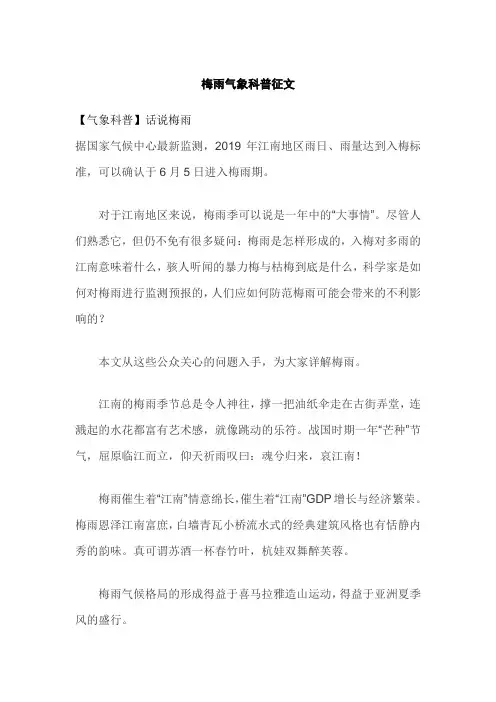 梅雨气象科普征文

【气象科普】话说梅雨

据国家气候中心最新监测，2019 年江南地区雨日、雨量达到入梅标准，可以确认于 6 月 5 日进入梅雨期。

对于江南地区来说，梅雨季可以说是一年中的“大事情”。尽管人们熟悉它，但仍不免有很多疑问：梅雨是怎样形成的，入梅对多雨的江南意味着什么，骇人听闻的暴力梅与枯梅到底是什么，科学家是如何对梅雨进行监测预报的，人们应如何防范梅雨可能会带来的不利影响的？

本文从这些公众关心的问题入手，为大家详解梅雨。

江南的梅雨季节总是令人神往，撑一把油纸伞走在古街弄堂，连溅起的水花都富有艺术感，就像跳动的乐符。战国时期一年“芒种”节气，屈原临江而立，仰天祈雨叹曰：魂兮归来，哀江南！

梅雨催生着“江南”情意绵长，催生着“江南”GDP 增长与经济繁荣。梅雨恩泽江南富庶，白墙青瓦小桥流水式的经典建筑风格也有恬静内秀的韵味。真可谓苏酒一杯春竹叶，杭娃双舞醉芙蓉。

梅雨气候格局的形成得益于喜马拉雅造山运动，得益于亚洲夏季风的盛行。